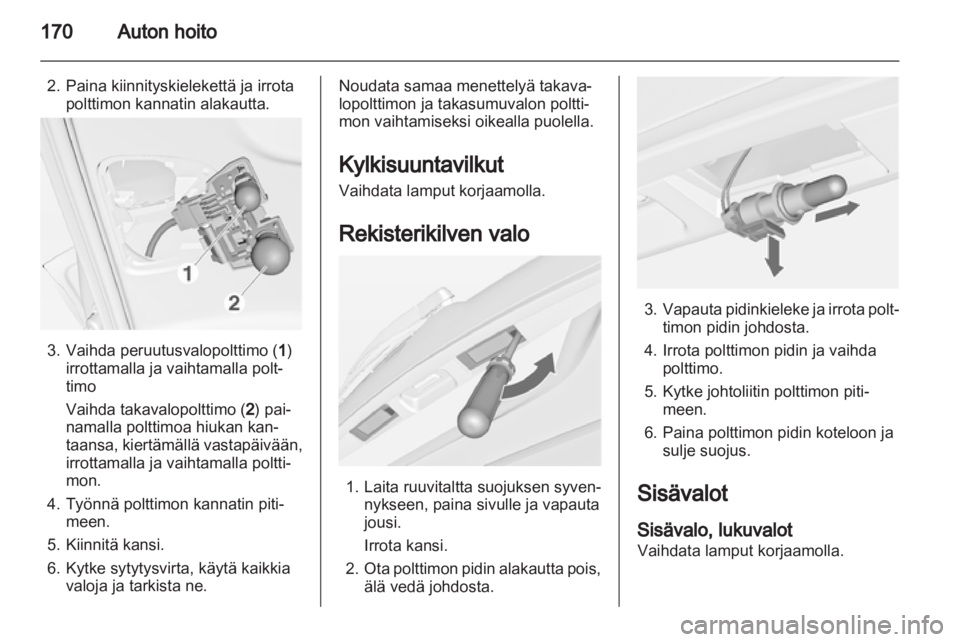 170 Auton hoito

2. Paina kiinnityskielekettä ja irrota polttimon kannatin alakautta.

1

2

3. Vaihda peruutusvalopolttimo (1) irrottamalla ja vaihtamalla polttimo

Vaihda takavalopolttimo (2) painamalla polttimoa hiukan kantaansa, kiertämällä vastapäivään, irrottamalla ja vaihtamalla polttimon.

4. Työnnä polttimon kannatin pitimeen.

5. Kiinnitä kansi.

6. Kytke sytytysvirta, käytä kaikkia valoja ja tarkista ne.

Noudata samaa menettelyä takavalopolttimon ja takasumuvalon polttimon vaihtamiseksi oikealla puolella.

Kylkisuuntavilkut

Vaihdata lamput korjaamolla.

Rekisterikilven valo

1. Laita ruuvitaltta suojuksen syvennykseen, paina sivulle ja vapauta jousi.

Irrota kansi.

2. Ota polttimon pidin alakautta pois, älä vedä johdosta.

3. Vapauta pidinkieleke ja irrota polttimon pidin johdosta.

4. Irrota polttimon pidin ja vaihda polttimo.

5. Kytke johtoliitin polttimon pitimeen.

6. Paina polttimon pidin koteloon ja sulje suojus.

Sisävalot

Sisävalo, lukuvalot

Vaihdata lamput korjaamolla.

carmanualsonline.info